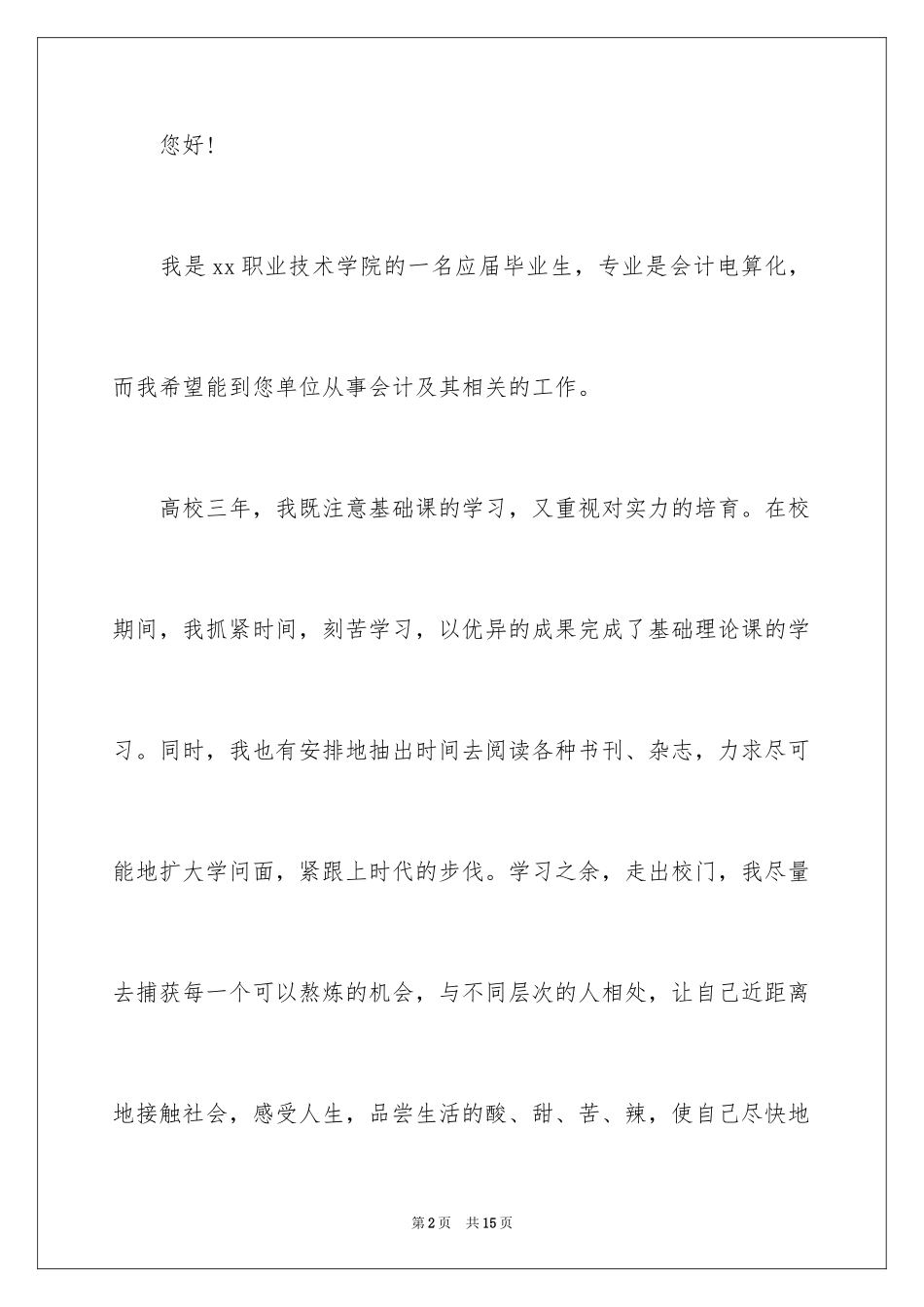 您好！

我是xx职业技术学院的一名应届毕业生，专业是会计电算化，而我希望能到您单位从事会计及其相关的工作。

高校三年，我既注意基础课的学习，又重视对实力的培育。在校期间，我抓紧时间，刻苦学习，以优异的成果完成了基础理论课的学习。同时，我也有安排地抽出时间去阅读各种书刊、杂志，力求尽可能地扩大学问面，紧跟上时代的步伐。学习之余，走出校门，我尽量去捕获每一个可以熬炼的机会，与不同层次的人相处，让自己近距离地接触社会，感受人生，品尝生活的酸、甜、苦、辣，使自己尽快地

第2页 共15页